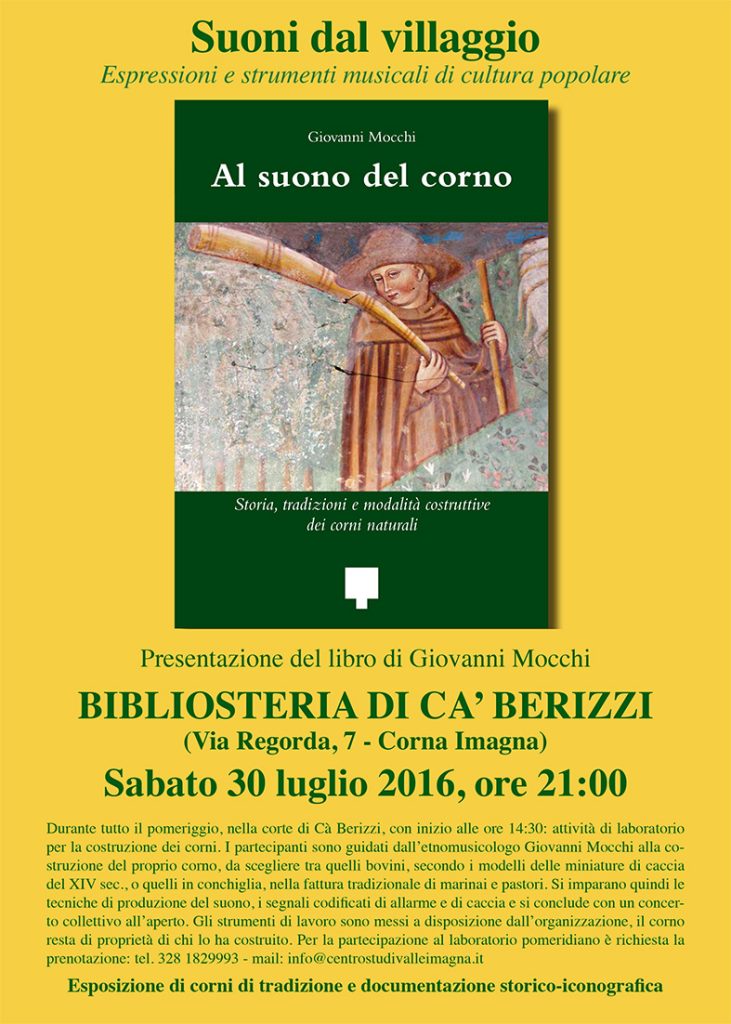 Suoni dal villaggio

Espressioni e strumenti musicali di cultura popolare

Giovanni Mocchi

Al suono del corno

Storia, tradizioni e modalità costruttive dei corni naturali

Presentazione del libro di Giovanni Mocchi

BIBLIOSTERIA DI CA' BERIZZI

(Via Regorda, 7 - Corna Imagna)

Sabato 30 luglio 2016, ore 21:00

Durante tutto il pomeriggio, nella corte di Cà Berizzi, con inizio alle ore 14:30: attività di laboratorio per la costruzione dei corni. I partecipanti sono guidati dall'etnomusicologo Giovanni Mocchi alla costruzione del proprio corno, da scegliere tra quelli bovini, secondo i modelli delle miniature di caccia del XIV sec., o quelli in conchiglia, nella fattura tradizionale di marinai e pastori. Si imparano quindi le tecniche di produzione del suono, i segnali codificati di allarme e di caccia e si conclude con un concerto collettivo all'aperto. Gli strumenti di lavoro sono messi a disposizione dall'organizzazione, il corno resta di proprietà di chi lo ha costruito. Per la partecipazione al laboratorio pomeridiano è richiesta la prenotazione: tel. 328 1829993 - mail: info@centrostudivalleimagna.it

Esposizione di corni di tradizione e documentazione storico-iconografica